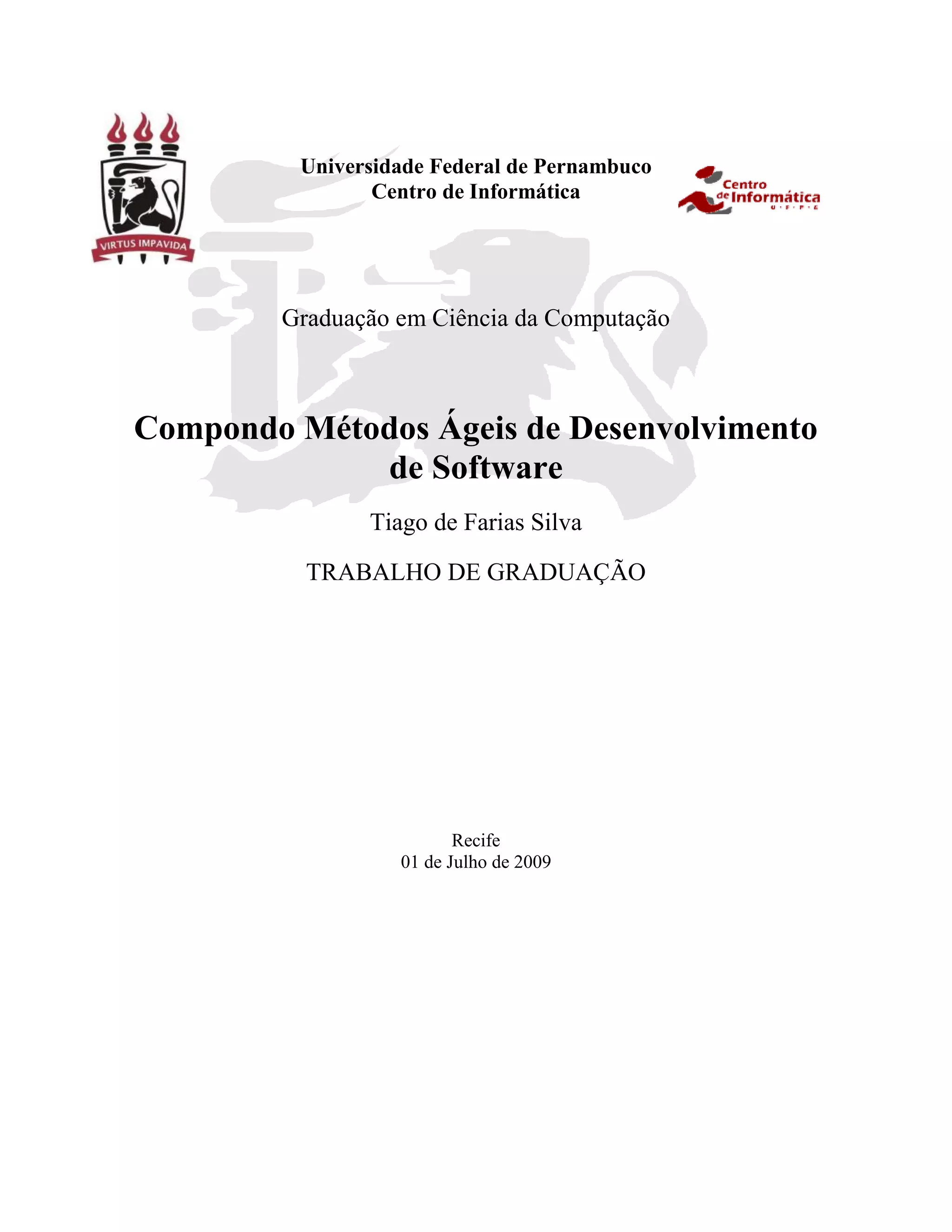 VIRTUS IMPAVIDA

Universidade Federal de Pernambuco
Centro de Informática

Centro de Informática
U·F·P·E

Graduação em Ciência da Computação

Compondo Métodos Ágeis de Desenvolvimento de Software

Tiago de Farias Silva

TRABALHO DE GRADUAÇÃO

Recife
01 de Julho de 2009